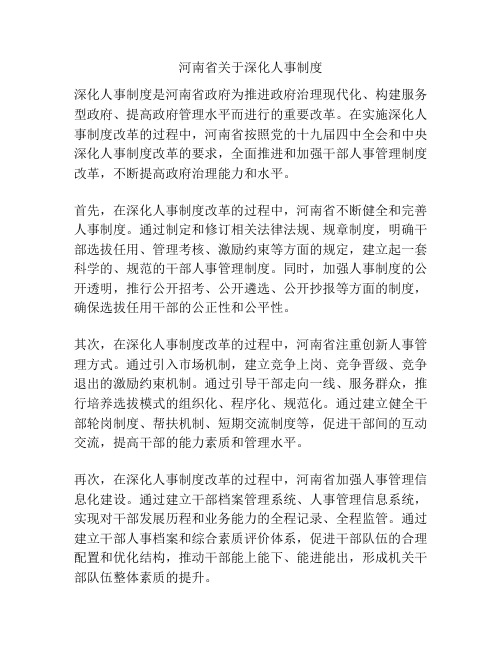 河南省关于深化人事制度

深化人事制度是河南省政府为推进政府治理现代化、构建服务型政府、提高政府管理水平而进行的重要改革。在实施深化人事制度改革的过程中，河南省按照党的十九届四中全会和中央深化人事制度改革的要求，全面推进和加强干部人事管理制度改革，不断提高政府治理能力和水平。

首先，在深化人事制度改革的过程中，河南省不断健全和完善人事制度。通过制定和修订相关法律法规、规章制度，明确干部选拔任用、管理考核、激励约束等方面的规定，建立起一套科学的、规范的干部人事管理制度。同时，加强人事制度的公开透明，推行公开招考、公开遴选、公开抄报等方面的制度，确保选拔任用干部的公正性和公平性。

其次，在深化人事制度改革的过程中，河南省注重创新人事管理方式。通过引入市场机制，建立竞争上岗、竞争晋级、竞争退出的激励约束机制。通过引导干部走向一线、服务群众，推行培养选拔模式的组织化、程序化、规范化。通过建立健全干部轮岗制度、帮扶机制、短期交流制度等，促进干部间的互动交流，提高干部的能力素质和管理水平。

再次，在深化人事制度改革的过程中，河南省加强人事管理信息化建设。通过建立干部档案管理系统、人事管理信息系统，实现对干部发展历程和业务能力的全程记录、全程监管。通过建立干部人事档案和综合素质评价体系，促进干部队伍的合理配置和优化结构，推动干部能上能下、能进能出，形成机关干部队伍整体素质的提升。